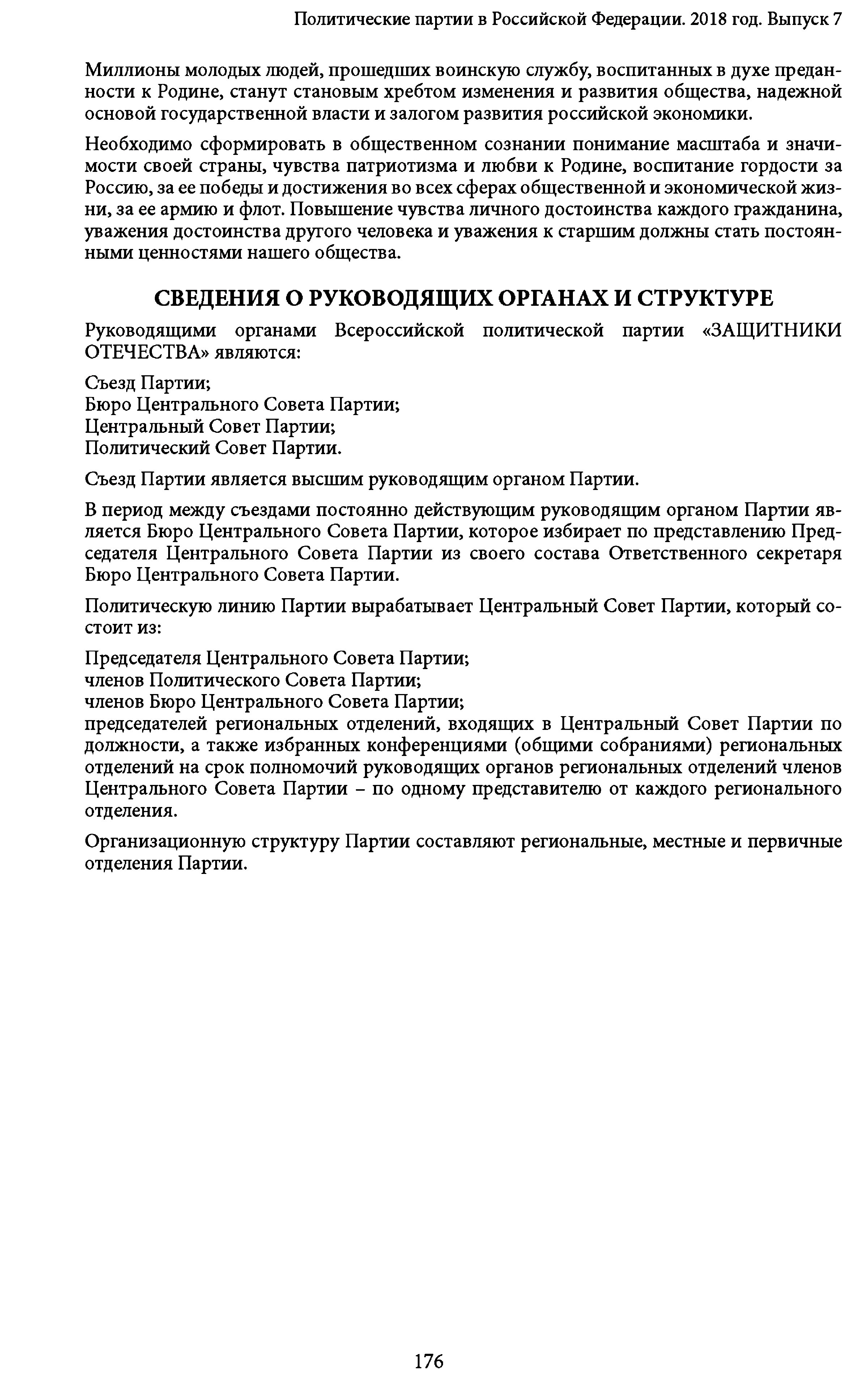 Политические партии в Российской Федерации. 2018 год. Выпуск 7

Миллионы молодых людей, прошедших воинскую службу, воспитанных в духе преданности к Родине, станут становым хребтом изменения и развития общества, надежной основой государственной власти и залогом развития российской экономики.

Необходимо сформировать в общественном сознании понимание масштаба и значимости своей страны, чувства патриотизма и любви к Родине, воспитание гордости за Россию, за ее победы и достижения во всех сферах общественной и экономической жизни, за ее армию и флот. Повышение чувства личного достоинства каждого гражданина, уважения достоинства другого человека и уважения к старшим должны стать постоянными ценностями нашего общества.

СВЕДЕНИЯ О РУКОВОДЯЩИХ ОРГАНАХ И СТРУКТУРЕ

Руководящими органами Всероссийской политической партии «ЗАЩИТНИКИ ОТЕЧЕСТВА» являются:

Съезд Партии;
Бюро Центрального Совета Партии;
Центральный Совет Партии;
Политический Совет Партии.

Съезд Партии является высшим руководящим органом Партии.

В период между съездами постоянно действующим руководящим органом Партии является Бюро Центрального Совета Партии, которое избирает по представлению Председателя Центрального Совета Партии из своего состава Ответственного секретаря Бюро Центрального Совета Партии.

Политическую линию Партии вырабатывает Центральный Совет Партии, который состоит из:

Председателя Центрального Совета Партии;
членов Политического Совета Партии;
членов Бюро Центрального Совета Партии;
председателей региональных отделений, входящих в Центральный Совет Партии по должности, а также избранных конференциями (общими собраниями) региональных отделений на срок полномочий руководящих органов региональных отделений членов Центрального Совета Партии – по одному представителю от каждого регионального отделения.

Организационную структуру Партии составляют региональные, местные и первичные отделения Партии.

176